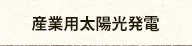 産業用太陽光発電